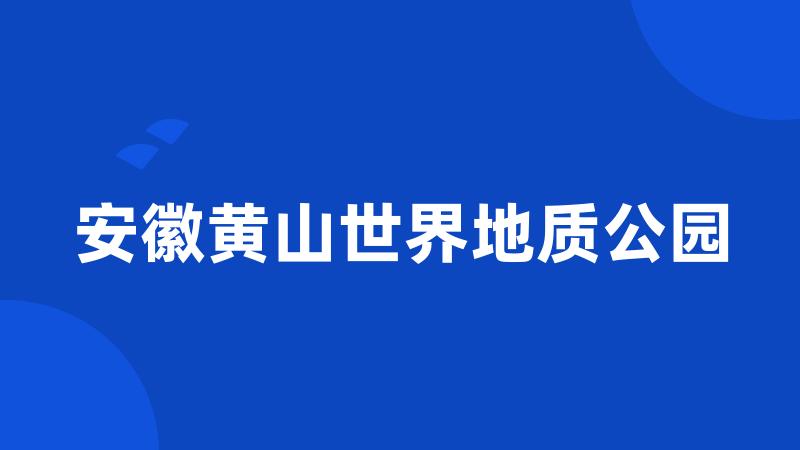 安徽黄山世界地质公园